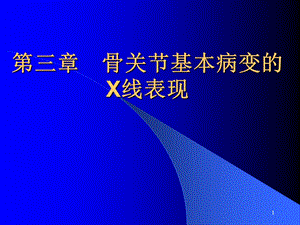 第三章　骨关节基本病变的X线表现

1